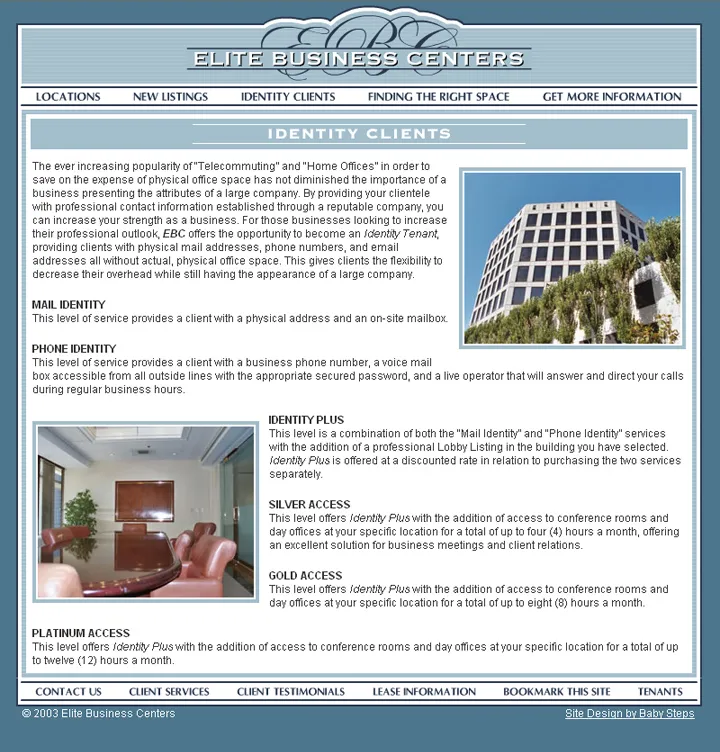 EBC
ELITE BUSINESS CENTERS

LOCATIONS NEW LISTINGS IDENTITY CLIENTS FINDING THE RIGHT SPACE GET MORE INFORMATION

IDENTITY CLIENTS

The ever increasing popularity of "Telecommuting" and "Home Offices" in order to save on the expense of physical office space has not diminished the importance of a business presenting the attributes of a large company. By providing your clientele with professional contact information established through a reputable company, you can increase your strength as a business. For those businesses looking to increase their professional outlook, EBC offers the opportunity to become an Identity Tenant, providing clients with physical mail addresses, phone numbers, and email addresses all without actual, physical office space. This gives clients the flexibility to decrease their overhead while still having the appearance of a large company.

MAIL IDENTITY
This level of service provides a client with a physical address and an on-site mailbox.

PHONE IDENTITY
This level of service provides a client with a business phone number, a voice mail box accessible from all outside lines with the appropriate secured password, and a live operator that will answer and direct your calls during regular business hours.

IDENTITY PLUS
This level is a combination of both the "Mail Identity" and "Phone Identity" services with the addition of a professional Lobby Listing in the building you have selected. Identity Plus is offered at a discounted rate in relation to purchasing the two services separately.

SILVER ACCESS
This level offers Identity Plus with the addition of access to conference rooms and day offices at your specific location for a total of up to four (4) hours a month, offering an excellent solution for business meetings and client relations.

GOLD ACCESS
This level offers Identity Plus with the addition of access to conference rooms and day offices at your specific location for a total of up to eight (8) hours a month.

PLATINUM ACCESS
This level offers Identity Plus with the addition of access to conference rooms and day offices at your specific location for a total of up to twelve (12) hours a month.

CONTACT US CLIENT SERVICES CLIENT TESTIMONIALS LEASE INFORMATION BOOKMARK THIS SITE TENANTS

© 2003 Elite Business Centers
Site Design by Baby Steps